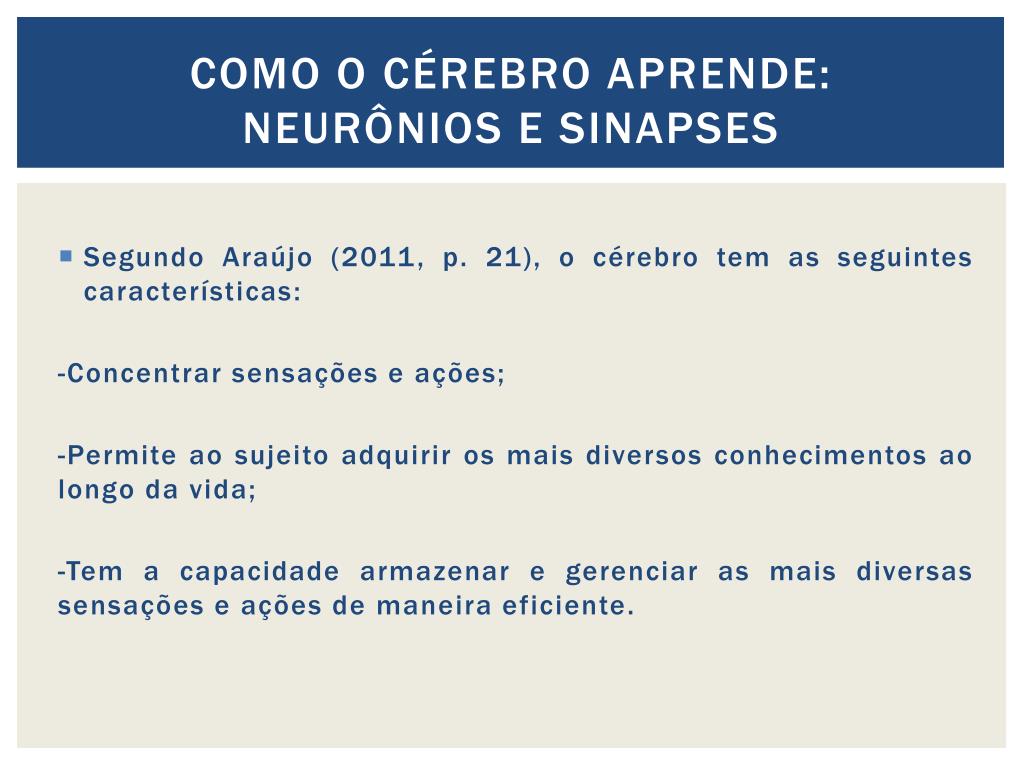 COMO O CÉREBRO APRENDE: NEURÔNIOS E SINAPSES

Segundo Araújo (2011, p. 21), o cérebro tem as seguintes características:

-Concentrar sensações e ações;

-Permite ao sujeito adquirir os mais diversos conhecimentos ao longo da vida;

-Tem a capacidade armazenar e gerenciar as mais diversas sensações e ações de maneira eficiente.